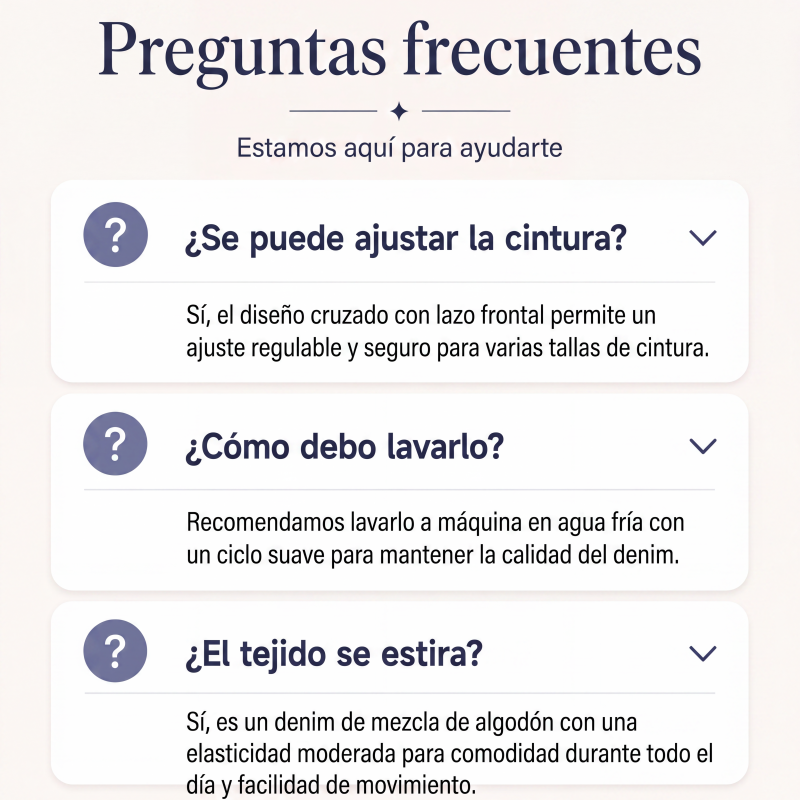 Preguntas frecuentes

Estamos aquí para ayudarte

?
¿Se puede ajustar la cintura?

Sí, el diseño cruzado con lazo frontal permite un ajuste regulable y seguro para varias tallas de cintura.

?
¿Cómo debo lavarlo?

Recomendamos lavarlo a máquina en agua fría con un ciclo suave para mantener la calidad del denim.

?
¿El tejido se estira?

Sí, es un denim de mezcla de algodón con una elasticidad moderada para comodidad durante todo el día y facilidad de movimiento.